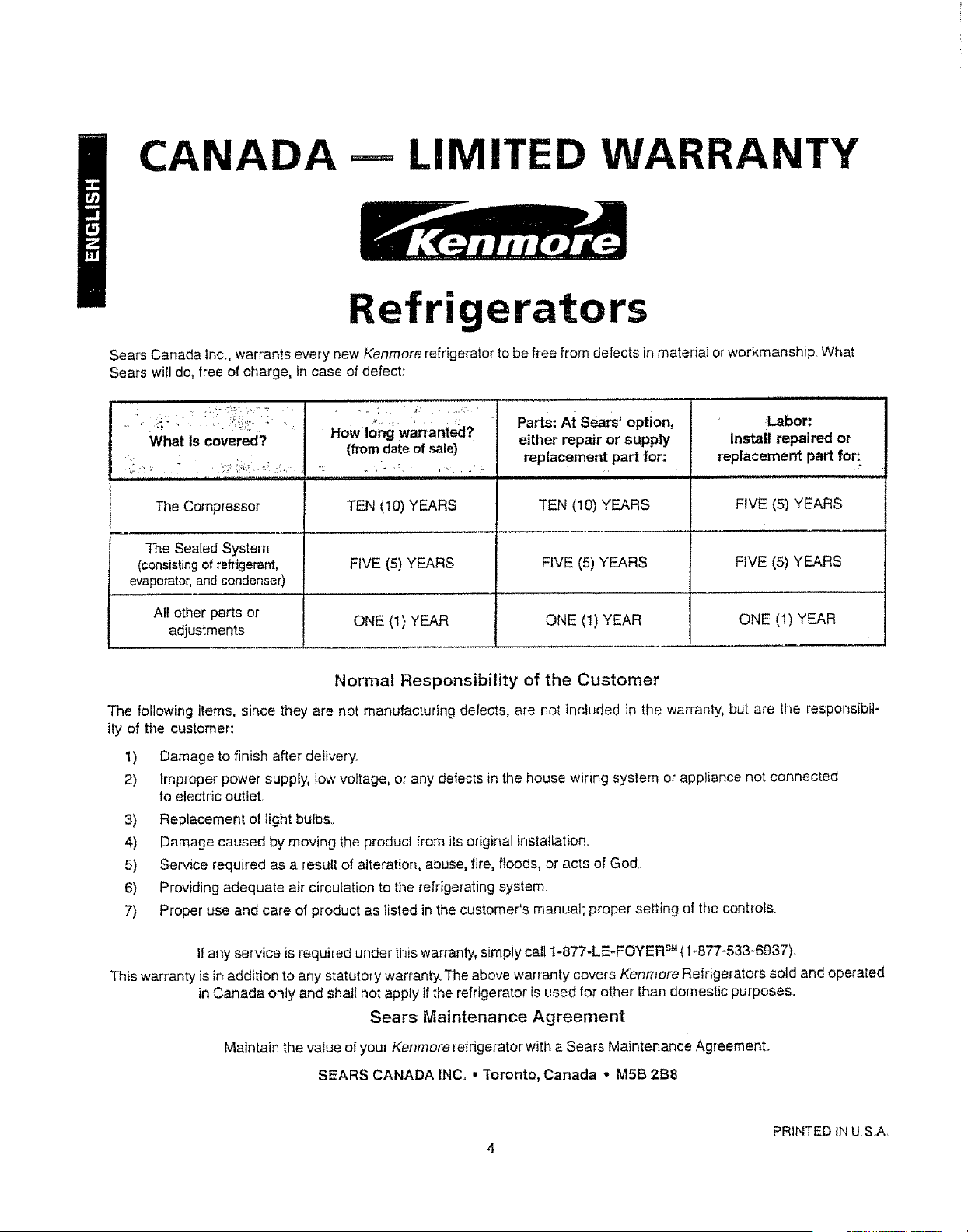 ENGLISH

CANADA — LIMITED WARRANTY

Kenmore

Refrigerators

Sears Canada Inc., warrants every new Kenmore refrigerator to be free from defects in material or workmanship. What Sears will do, free of charge, in case of defect:

| What is covered? | How long warranted? (from date of sale) | Parts: At Sears' option, either repair or supply replacement part for: | Labor: Install repaired or replacement part for: |
|---|---|---|---|
| The Compressor | TEN (10) YEARS | TEN (10) YEARS | FIVE (5) YEARS |
| The Sealed System (consisting of refrigerant, evaporator, and condenser) | FIVE (5) YEARS | FIVE (5) YEARS | FIVE (5) YEARS |
| All other parts or adjustments | ONE (1) YEAR | ONE (1) YEAR | ONE (1) YEAR |

Normal Responsibility of the Customer

The following items, since they are not manufacturing defects, are not included in the warranty, but are the responsibility of the customer:

1) Damage to finish after delivery.
2) Improper power supply, low voltage, or any defects in the house wiring system or appliance not connected to electric outlet.
3) Replacement of light bulbs.
4) Damage caused by moving the product from its original installation.
5) Service required as a result of alteration, abuse, fire, floods, or acts of God.
6) Providing adequate air circulation to the refrigerating system.
7) Proper use and care of product as listed in the customer's manual; proper setting of the controls.

If any service is required under this warranty, simply call 1-877-LE-FOYER$^{SM}$ (1-877-533-6937).

This warranty is in addition to any statutory warranty. The above warranty covers Kenmore Refrigerators sold and operated in Canada only and shall not apply if the refrigerator is used for other than domestic purposes.

Sears Maintenance Agreement

Maintain the value of your Kenmore refrigerator with a Sears Maintenance Agreement.

SEARS CANADA INC. • Toronto, Canada • M5B 2B8

PRINTED IN U.S.A.

4